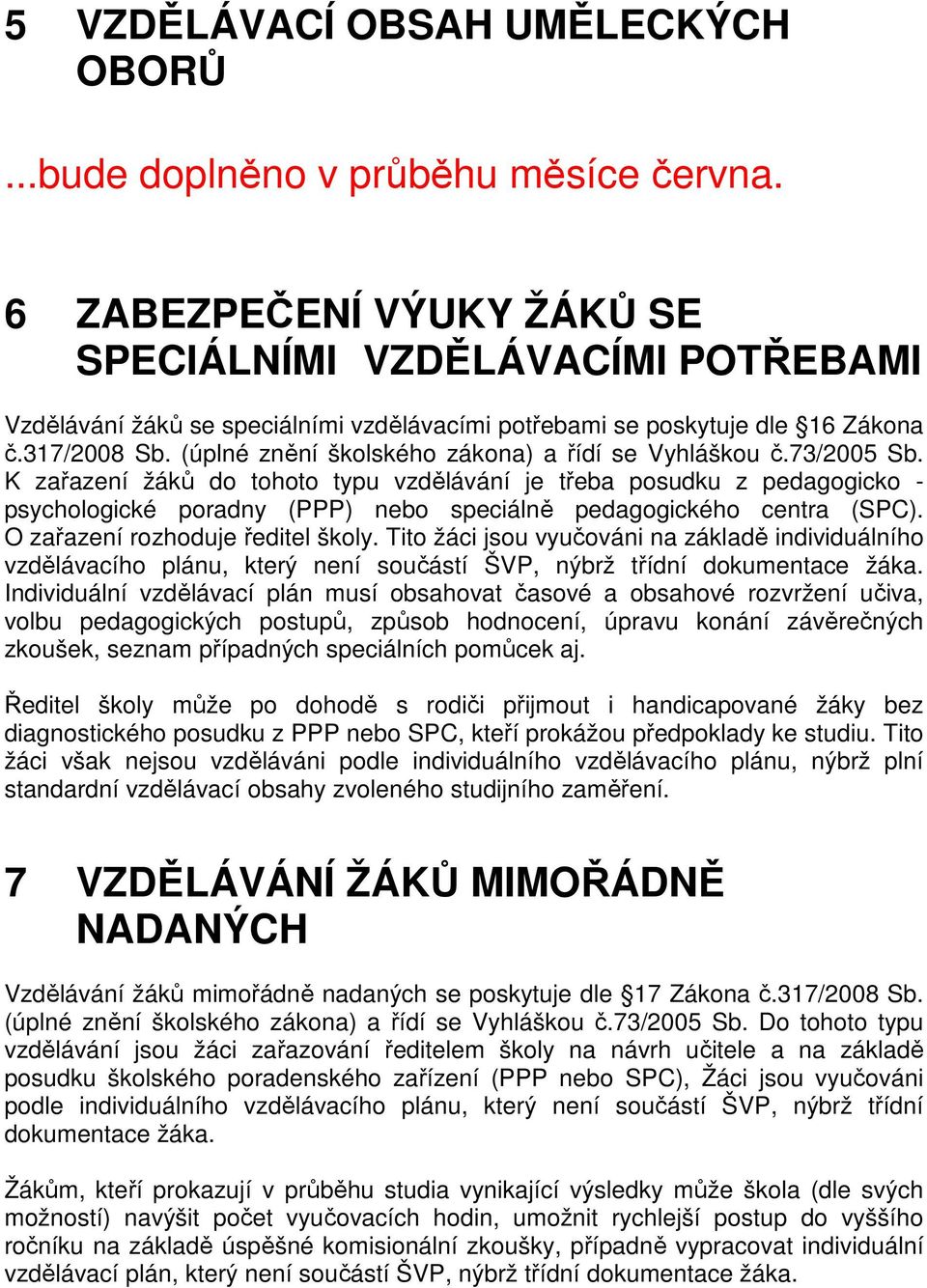 5 VZDĚLÁVACÍ OBSAH UMĚLECKÝCH OBORŮ

...bude doplněno v průběhu měsíce června.

6 ZABEZPEČENÍ VÝUKY ŽÁKŮ SE SPECIÁLNÍMI VZDĚLÁVACÍMI POTŘEBAMI

Vzdělávání žáků se speciálními vzdělávacími potřebami se poskytuje dle §16 Zákona č.317/2008 Sb. (úplné znění školského zákona) a řídí se Vyhláškou č.73/2005 Sb. K zařazení žáků do tohoto typu vzdělávání je třeba posudku z pedagogicko - psychologické poradny (PPP) nebo speciálně pedagogického centra (SPC). O zařazení rozhoduje ředitel školy. Tito žáci jsou vyučováni na základě individuálního vzdělávacího plánu, který není součástí ŠVP, nýbrž třídní dokumentace žáka. Individuální vzdělávací plán musí obsahovat časové a obsahové rozvržení učiva, volbu pedagogických postupů, způsob hodnocení, úpravu konání závěrečných zkoušek, seznam případných speciálních pomůcek aj.

Ředitel školy může po dohodě s rodiči přijmout i handicapované žáky bez diagnostického posudku z PPP nebo SPC, kteří prokážou předpoklady ke studiu. Tito žáci však nejsou vzděláváni podle individuálního vzdělávacího plánu, nýbrž plní standardní vzdělávací obsahy zvoleného studijního zaměření.

7 VZDĚLÁVÁNÍ ŽÁKŮ MIMOŘÁDNĚ NADANÝCH

Vzdělávání žáků mimořádně nadaných se poskytuje dle §17 Zákona č.317/2008 Sb. (úplné znění školského zákona) a řídí se Vyhláškou č.73/2005 Sb. Do tohoto typu vzdělávání jsou žáci zařazování ředitelem školy na návrh učitele a na základě posudku školského poradenského zařízení (PPP nebo SPC), Žáci jsou vyučováni podle individuálního vzdělávacího plánu, který není součástí ŠVP, nýbrž třídní dokumentace žáka.

Žákům, kteří prokazují v průběhu studia vynikající výsledky může škola (dle svých možností) navýšit počet vyučovacích hodin, umožnit rychlejší postup do vyššího ročníku na základě úspěšné komisionální zkoušky, případně vypracovat individuální vzdělávací plán, který není součástí ŠVP, nýbrž třídní dokumentace žáka.